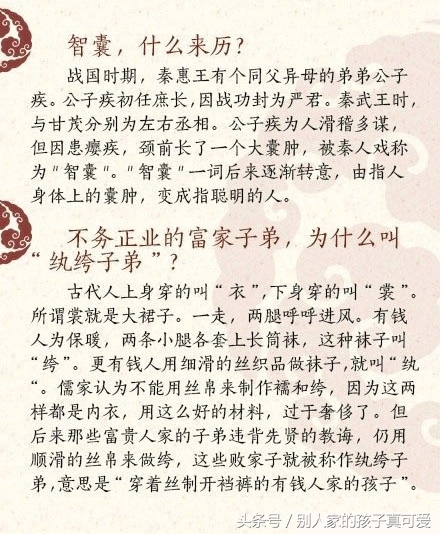 智囊，什么来历？

战国时期，秦惠王有个同父异母的弟弟公子疾。公子疾初任庶长，因战功封为严君。秦武王时，与甘茂分别为左右丞相。公子疾为人滑稽多谋，但因患瘿疾，颈前长了一个大囊肿，被秦人戏称为"智囊"。"智囊"一词后来逐渐转意，由指人身体上的囊肿，变成指聪明的人。

不务正业的富家子弟，为什么叫“纨绔子弟”？

古代人上身穿的叫“衣”，下身穿的叫“裳”。所谓裳就是大裙子。一走，两腿呼呼进风。有钱人为保暖，两条小腿各套上长筒袜，这种袜子叫“绔”。更有钱人用细滑的丝织品做袜子，就叫“纨“。儒家认为不能用丝帛来制作襦和绔，因为这两样都是内衣，用这么好的材料，过于奢侈了。但后来那些富贵人家的子弟违背先贤的教诲，仍用顺滑的丝帛来做绔，这些败家子就被称作纨绔子弟，意思是“穿着丝制开裆裤的有钱人家的孩子”。

头条号 / 别人家的孩子真可爱